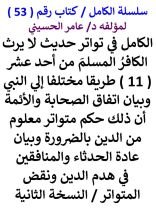 سلسلة الكامل / كتاب رقم ( 53 )
لمؤلفه د/ عامر الحسيني

الكامل في تواتر حديث لا يرث الكافرُ المسلمَ من أحد عشر ( 11 ) طريقا مختلفا إلي النبي وبيان اتفاق الصحابة والأئمة أن ذلك حكم متواتر معلوم من الدين بالضرورة وبيان عادة الحدثاء والمنافقين في هدم الدين ونقض المتواتر / النسخة الثانية